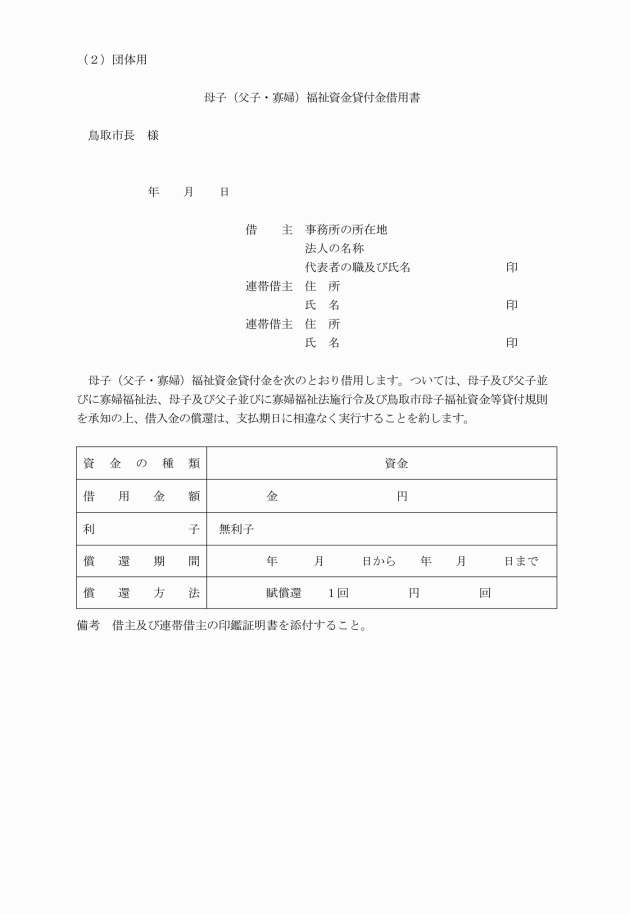 （2）団体用

母子（父子・寡婦）福祉資金貸付金借用書

鳥取市長　様

年　月　日

借　主　事務所の所在地
法人の名称
代表者の職及び氏名　印
連帯借主　住　所
氏　名　印
連帯借主　住　所
氏　名　印

母子（父子・寡婦）福祉資金貸付金を次のとおり借用します。ついては、母子及び父子並びに寡婦福祉法、母子及び父子並びに寡婦福祉法施行令及び鳥取市母子福祉資金等貸付規則を承知の上、借入金の償還は、支払期日に相違なく実行することを約します。

| 資金の種類 | 資金 |
|---|---|
| 借用金額 | 金　円 |
| 利子 | 無利子 |
| 償還期間 | 年　月　日から　年　月　日まで |
| 償還方法 | 賦償還　1回　円　回 |

備考　借主及び連帯借主の印鑑証明書を添付すること。